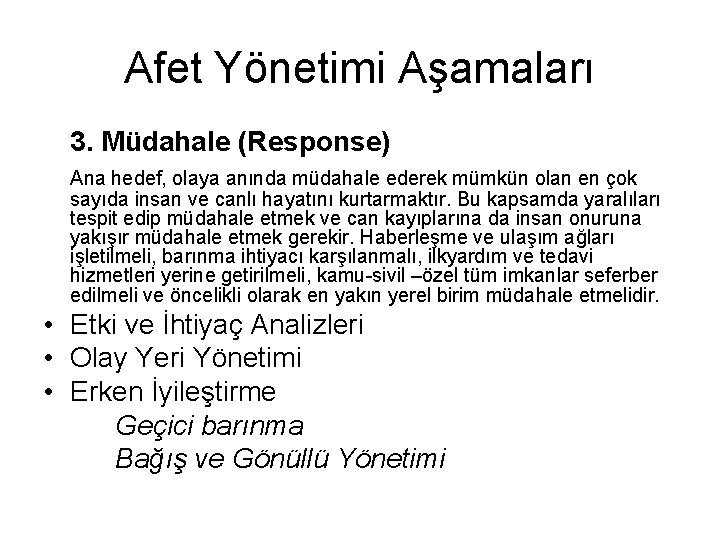 Afet Yönetimi Aşamaları

3. Müdahale (Response)

Ana hedef, olaya anında müdahale ederek mümkün olan en çok sayıda insan ve canlı hayatını kurtarmaktır. Bu kapsamda yaralıları tespit edip müdahale etmek ve can kayıplarına da insan onuruna yakışır müdahale etmek gerekir. Haberleşme ve ulaşım ağları işletilmeli, barınma ihtiyacı karşılanmalı, ilkyardım ve tedavi hizmetleri yerine getirilmeli, kamu-sivil –özel tüm imkanlar seferber edilmeli ve öncelikli olarak en yakın yerel birim müdahale etmelidir.

• Etki ve İhtiyaç Analizleri
• Olay Yeri Yönetimi
• Erken İyileştirme

Geçici barınma
Bağış ve Gönüllü Yönetimi